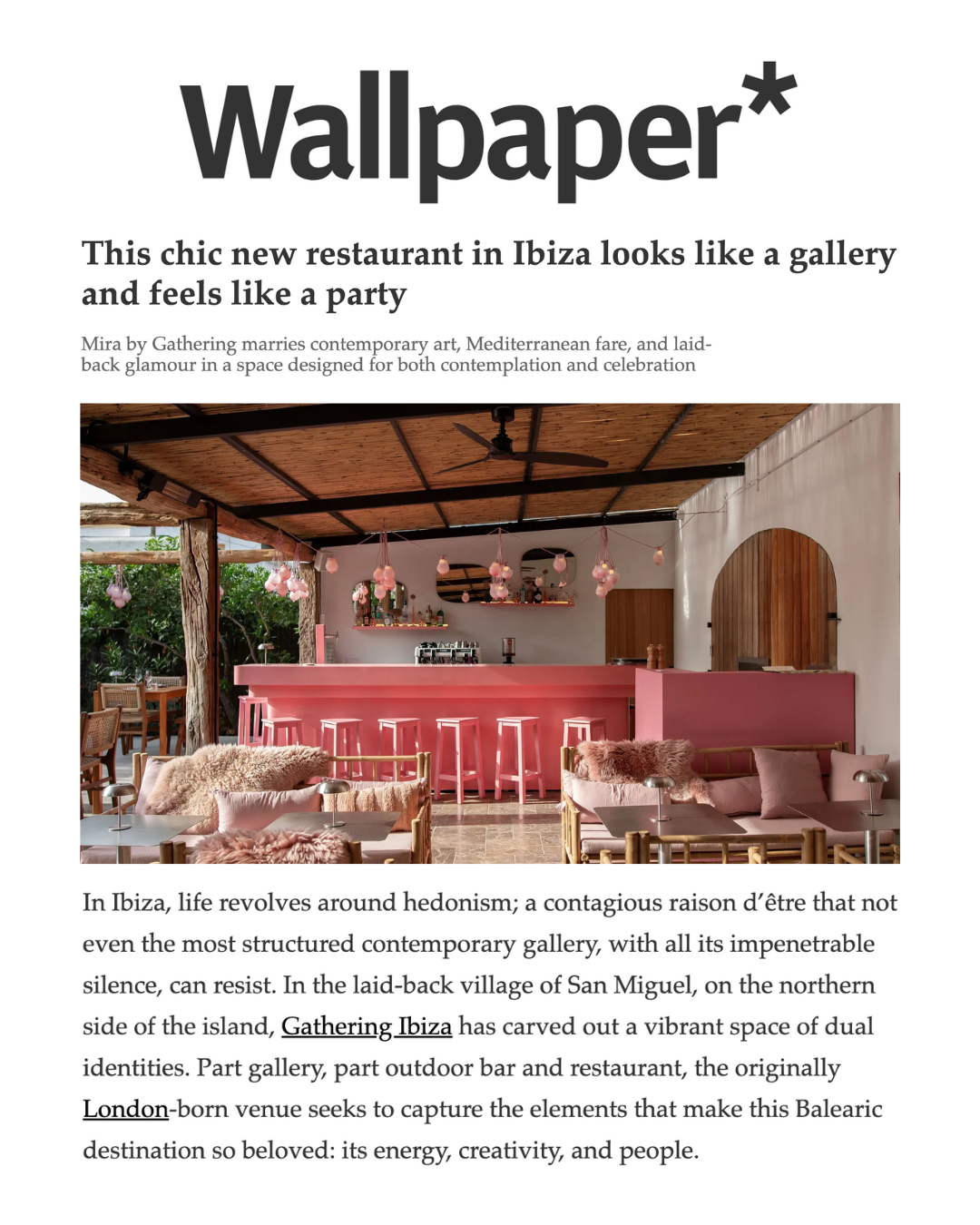 Wallpaper*

This chic new restaurant in Ibiza looks like a gallery and feels like a party

Mira by Gathering marries contemporary art, Mediterranean fare, and laid-back glamour in a space designed for both contemplation and celebration

In Ibiza, life revolves around hedonism; a contagious raison d'être that not even the most structured contemporary gallery, with all its impenetrable silence, can resist. In the laid-back village of San Miguel, on the northern side of the island, Gathering Ibiza has carved out a vibrant space of dual identities. Part gallery, part outdoor bar and restaurant, the originally London-born venue seeks to capture the elements that make this Balearic destination so beloved: its energy, creativity, and people.